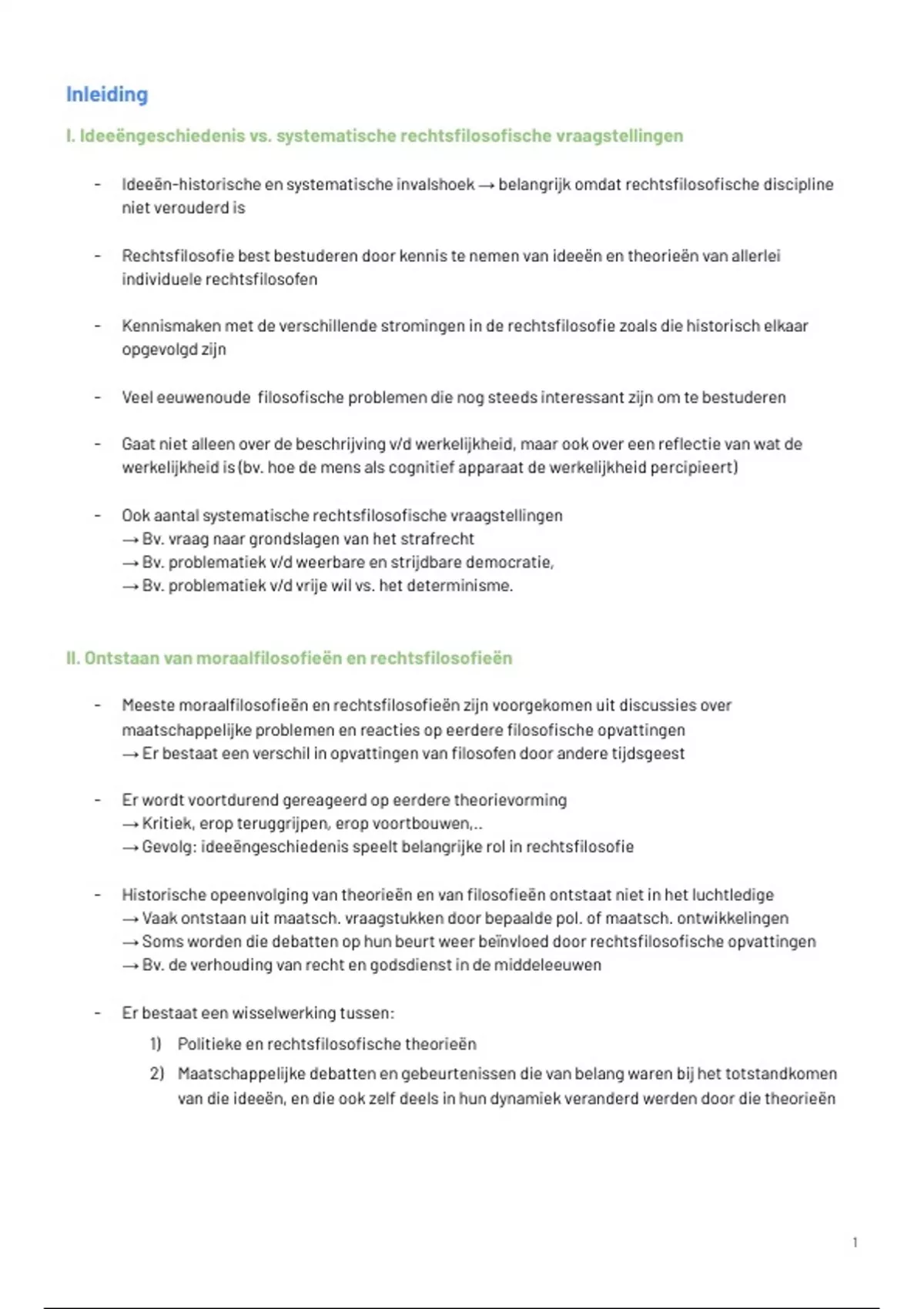 Inleiding

I. Ideeëngeschiedenis vs. systematische rechtsfilosofische vraagstellingen

- Ideeën-historische en systematische invalshoek → belangrijk omdat rechtsfilosofische discipline niet verouderd is

- Rechtsfilosofie best bestuderen door kennis te nemen van ideeën en theorieën van allerlei individuele rechtsfilosofen

- Kennismaken met de verschillende stromingen in de rechtsfilosofie zoals die historisch elkaar opgevolgd zijn

- Veel eeuwenoude filosofische problemen die nog steeds interessant zijn om te bestuderen

- Gaat niet alleen over de beschrijving v/d werkelijkheid, maar ook over een reflectie van wat de werkelijkheid is (bv. hoe de mens als cognitief apparaat de werkelijkheid percipieert)

- Ook aantal systematische rechtsfilosofische vraagstellingen
→ Bv. vraag naar grondslagen van het strafrecht
→ Bv. problematiek v/d weerbare en strijdbare democratie,
→ Bv. problematiek v/d vrije wil vs. het determinisme.

II. Ontstaan van moraalfilosofieën en rechtsfilosofieën

- Meeste moraalfilosofieën en rechtsfilosofieën zijn voorgekomen uit discussies over maatschappelijke problemen en reacties op eerdere filosofische opvattingen
→ Er bestaat een verschil in opvattingen van filosofen door andere tijdsgeest

- Er wordt voortdurend gereageerd op eerdere theorievorming
→ Kritiek, erop teruggrijpen, erop voortbouwen,..
→ Gevolg: ideeëngeschiedenis speelt belangrijke rol in rechtsfilosofie

- Historische opeenvolging van theorieën en van filosofieën ontstaat niet in het luchtledige
→ Vaak ontstaan uit maatsch. vraagstukken door bepaalde pol. of maatsch. ontwikkelingen
→ Soms worden die debatten op hun beurt weer beïnvloed door rechtsfilosofische opvattingen
→ Bv. de verhouding van recht en godsdienst in de middeleeuwen

- Er bestaat een wisselwerking tussen:
1) Politieke en rechtsfilosofische theorieën
2) Maatschappelijke debatten en gebeurtenissen die van belang waren bij het totstandkomen van die ideeën, en die ook zelf deels in hun dynamiek veranderd werden door die theorieën

1